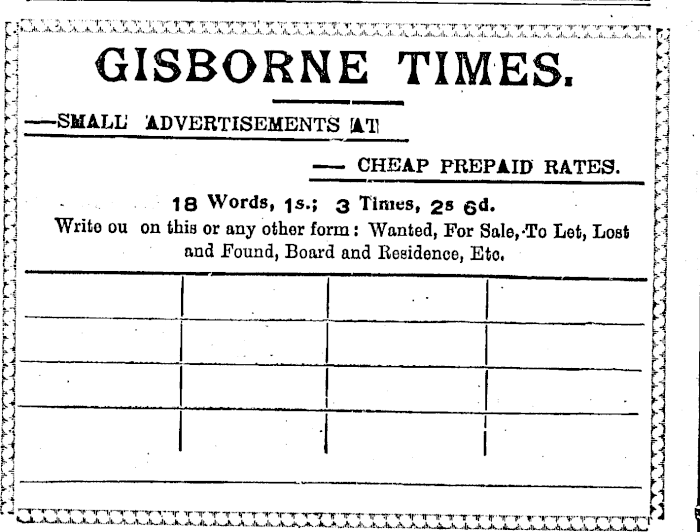 GISBORNE TIMES.

—SMALL ADVERTISEMENTS AT

— CHEAP PREPAID RATES.

18 Words, 1s.; 3 Times, 2s 6d.

Write ou on this or any other form: Wanted, For Sale, To Let, Lost and Found, Board and Residence, Etc.